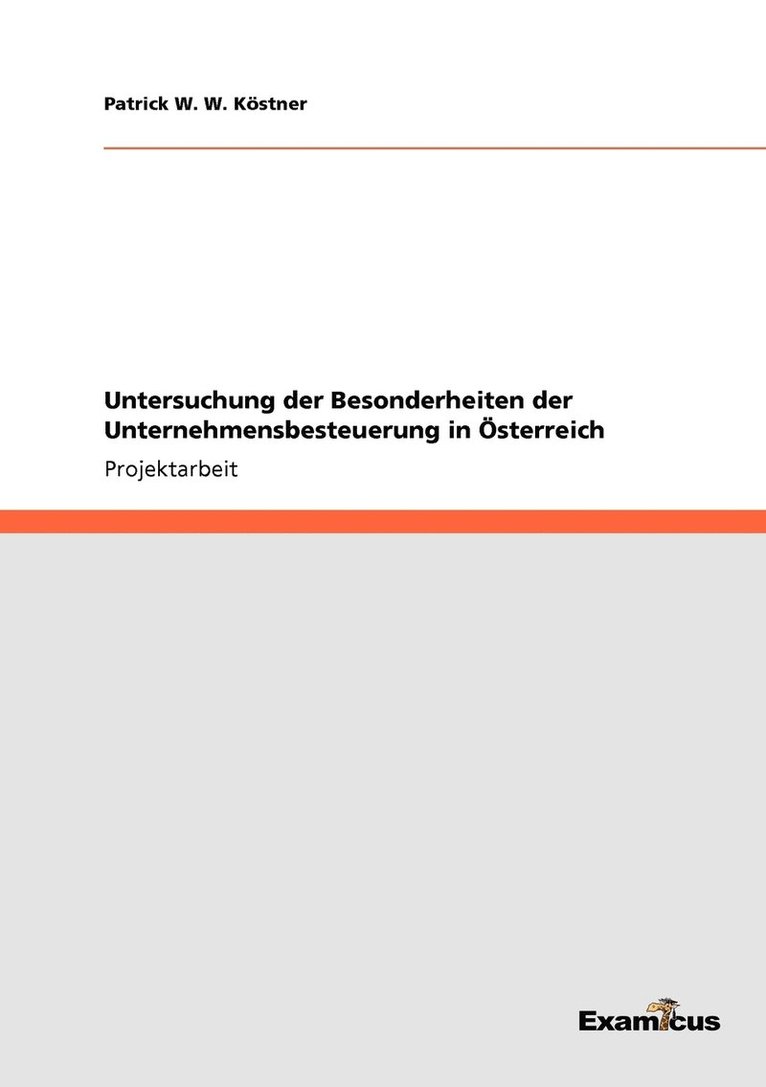 Patrick W. W. Köstner

Untersuchung der Besonderheiten der Unternehmensbesteuerung in Österreich

Projektarbeit

Examicus